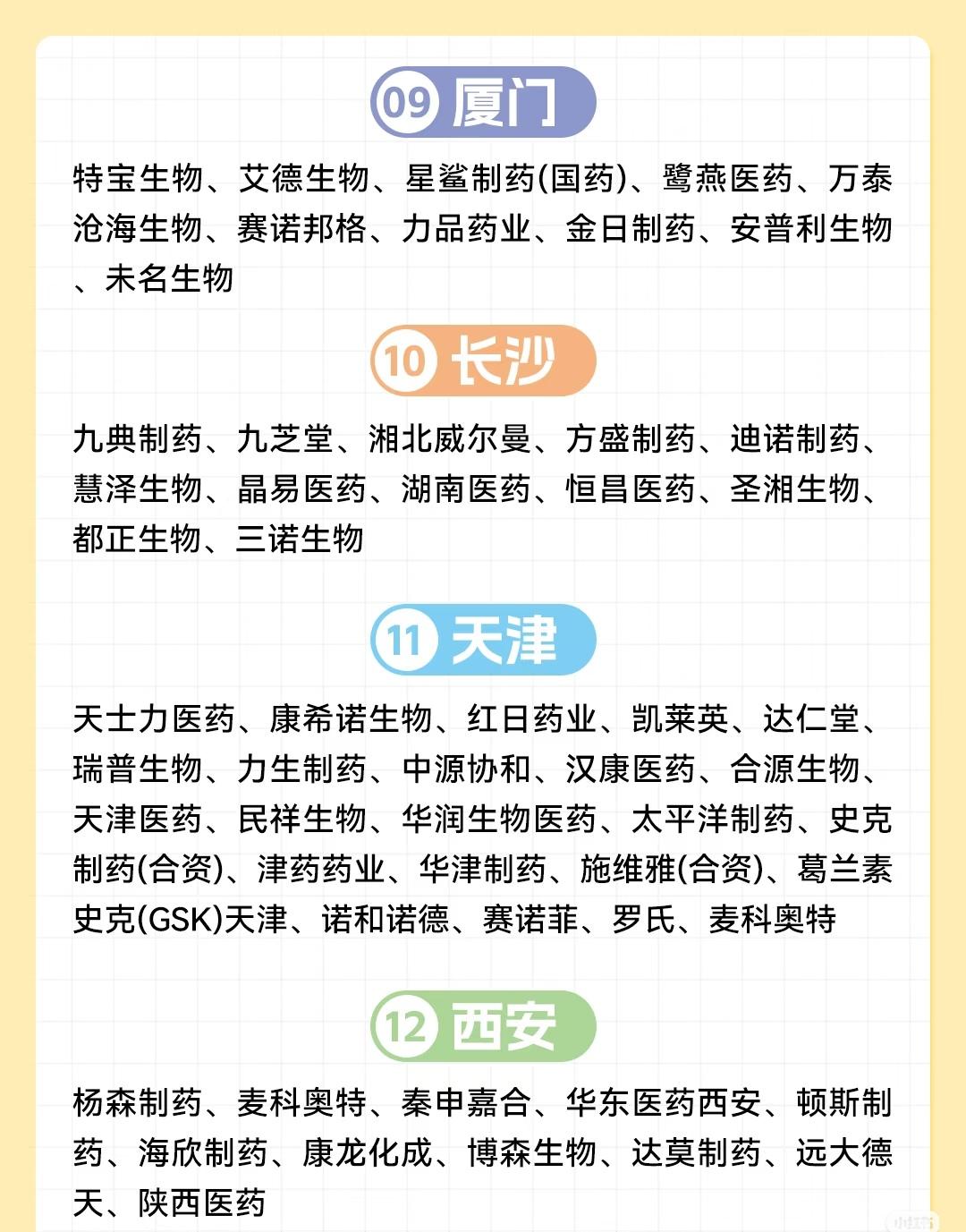 09 厦门

特宝生物、艾德生物、星鲨制药(国药)、鹭燕医药、万泰沧海生物、赛诺邦格、力品药业、金日制药、安普利生物、未名生物

10 长沙

九典制药、九芝堂、湘北威尔曼、方盛制药、迪诺制药、慧泽生物、晶易医药、湖南医药、恒昌医药、圣湘生物、都正生物、三诺生物

11 天津

天士力医药、康希诺生物、红日药业、凯莱英、达仁堂、瑞普生物、力生制药、中源协和、汉康医药、合源生物、天津医药、民祥生物、华润生物医药、太平洋制药、史克制药(合资)、津药药业、华津制药、施维雅(合资)、葛兰素史克(GSK)天津、诺和诺德、赛诺菲、罗氏、麦科奥特

12 西安

杨森制药、麦科奥特、秦申嘉合、华东医药西安、顿斯制药、海欣制药、康龙化成、博森生物、达莫制药、远大德天、陕西医药